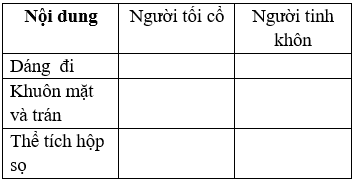 | Nội dung | Người tối cổ | Người tinh khôn |
|---|---|---|
| Dáng đi | | |
| Khuôn mặt và trán | | |
| Thể tích hộp sọ | | |